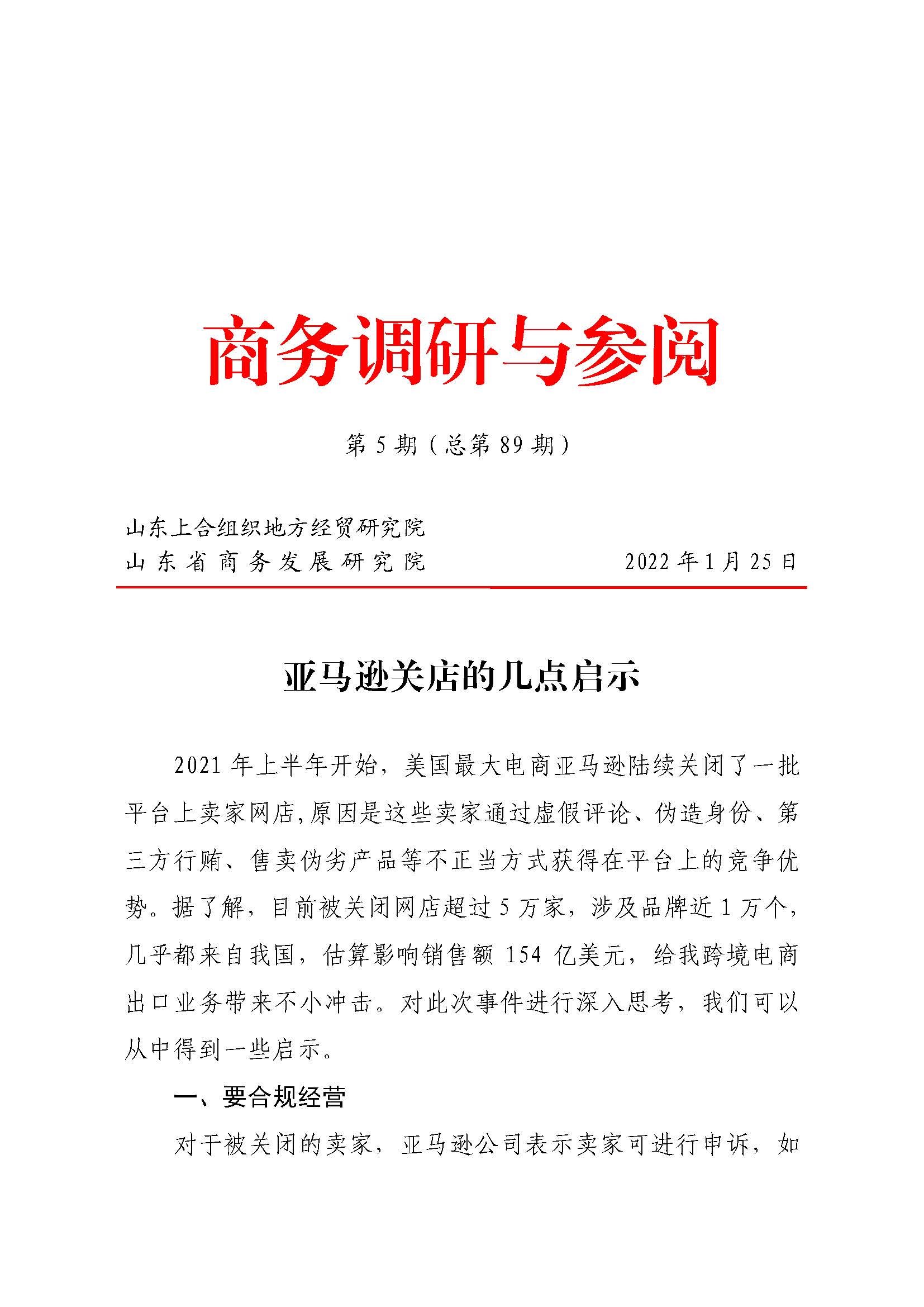 商务调研与参阅

第 5 期（总第 89 期）

山东上合组织地方经贸研究院
山东省商务发展研究院　　　　2022 年 1 月 25 日

亚马逊关店的几点启示

2021 年上半年开始，美国最大电商亚马逊陆续关闭了一批平台上卖家网店，原因是这些卖家通过虚假评论、伪造身份、第三方行贿、售卖伪劣产品等不正当方式获得在平台上的竞争优势。据了解，目前被关闭网店超过 5 万家，涉及品牌近 1 万个，几乎都来自我国，估算影响销售额 154 亿美元，给我跨境电商出口业务带来不小冲击。对此次事件进行深入思考，我们可以从中得到一些启示。

一、要合规经营

对于被关闭的卖家，亚马逊公司表示卖家可进行申诉，如